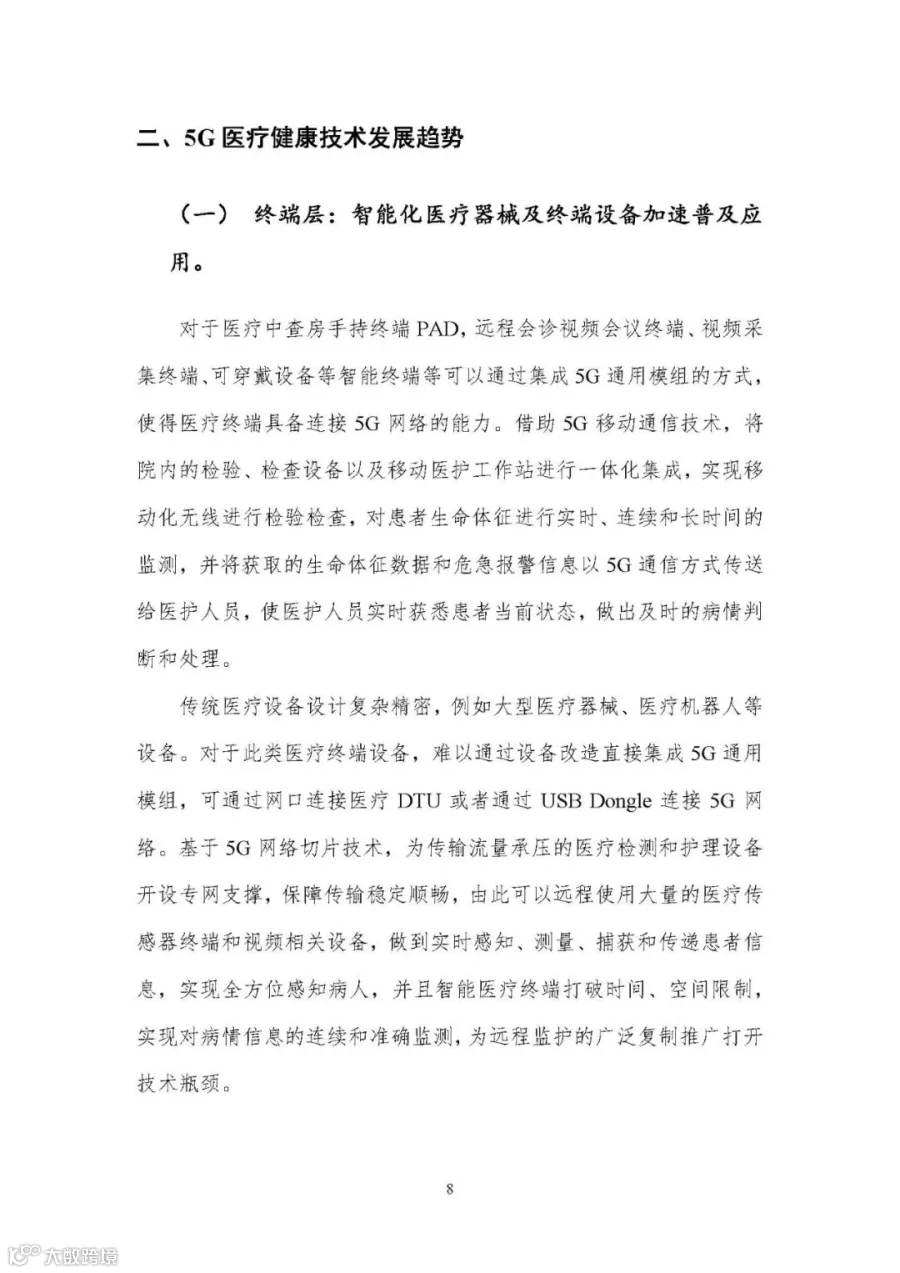 二、5G 医疗健康技术发展趋势

（一） 终端层：智能化医疗器械及终端设备加速普及应用。

对于医疗中查房手持终端 PAD，远程会诊视频会议终端、视频采集终端、可穿戴设备等智能终端等可以通过集成 5G 通用模组的方式，使得医疗终端具备连接 5G 网络的能力。借助 5G 移动通信技术，将院内的检验、检查设备以及移动医护工作站进行一体化集成，实现移动化无线进行检验检查，对患者生命体征进行实时、连续和长时间的监测，并将获取的生命体征数据和危急报警信息以 5G 通信方式传送给医护人员，使医护人员实时获悉患者当前状态，做出及时的病情判断和处理。

传统医疗设备设计复杂精密，例如大型医疗器械、医疗机器人等设备。对于此类医疗终端设备，难以通过设备改造直接集成 5G 通用模组，可通过网口连接医疗 DTU 或者通过 USB Dongle 连接 5G 网络。基于 5G 网络切片技术，为传输流量承压的医疗检测和护理设备开设专网支撑，保障传输稳定顺畅，由此可以远程使用大量的医疗传感器终端和视频相关设备，做到实时感知、测量、捕获和传递患者信息，实现全方位感知病人，并且智能医疗终端打破时间、空间限制，实现对病情信息的连续和准确监测，为远程监护的广泛复制推广打开技术瓶颈。

8

大数跨境